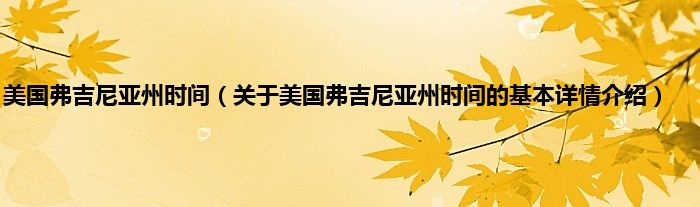 美国弗吉尼亚州时间（关于美国弗吉尼亚州时间的基本详情介绍）